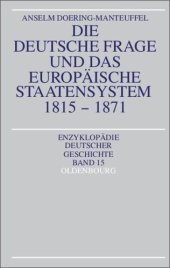 ANSELM DOERING-MANTEUFFEL

DIE DEUTSCHE FRAGE UND DAS EUROPÄISCHE STAATENSYSTEM 1815 – 1871

ENZYKLOPÄDIE DEUTSCHER GESCHICHTE BAND 15

OLDENBOURG